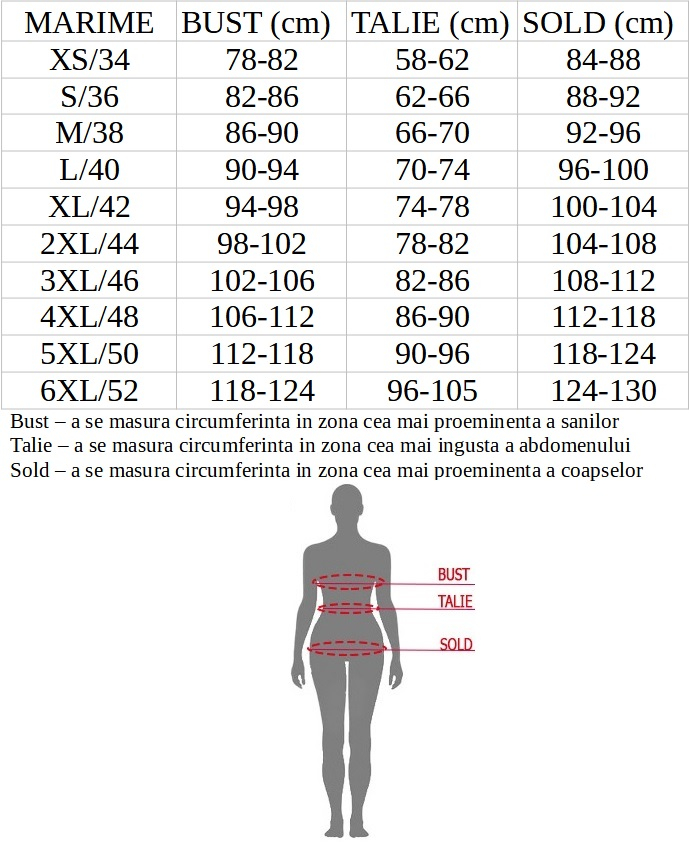 | MARIME | BUST (cm) | TALIE (cm) | SOLD (cm) |
|---|---|---|---|
| XS/34 | 78-82 | 58-62 | 84-88 |
| S/36 | 82-86 | 62-66 | 88-92 |
| M/38 | 86-90 | 66-70 | 92-96 |
| L/40 | 90-94 | 70-74 | 96-100 |
| XL/42 | 94-98 | 74-78 | 100-104 |
| 2XL/44 | 98-102 | 78-82 | 104-108 |
| 3XL/46 | 102-106 | 82-86 | 108-112 |
| 4XL/48 | 106-112 | 86-90 | 112-118 |
| 5XL/50 | 112-118 | 90-96 | 118-124 |
| 6XL/52 | 118-124 | 96-105 | 124-130 |

Bust – a se masura circumferinta in zona cea mai proeminenta a sanilor
Talie – a se masura circumferinta in zona cea mai ingusta a abdomenului
Sold – a se masura circumferinta in zona cea mai proeminenta a coapselor

BUST
TALIE
SOLD